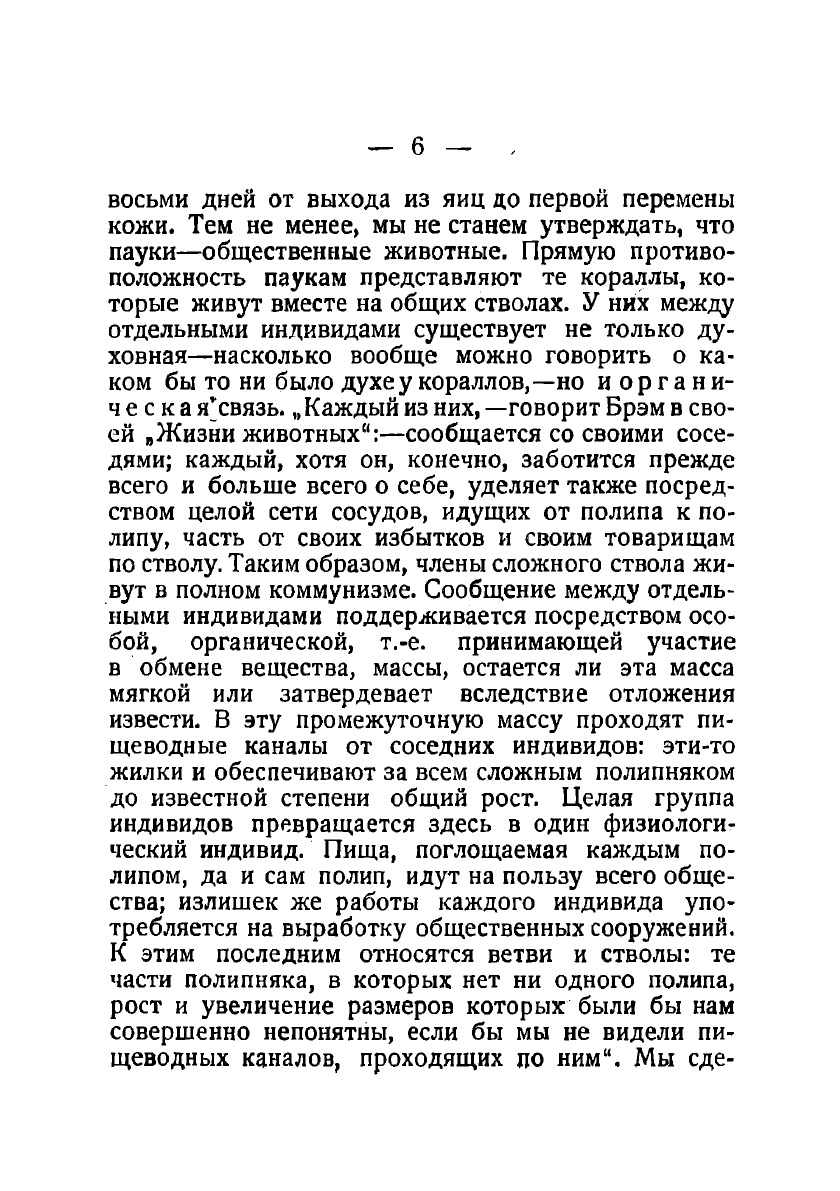 — 6 —

восьми дней от выхода из яиц до первой перемены кожи. Тем не менее, мы не станем утверждать, что пауки—общественные животные. Прямую противоположность паукам представляют те кораллы, которые живут вместе на общих стволах. У них между отдельными индивидами существует не только духовная—насколько вообще можно говорить о каком бы то ни было духе у кораллов,—но и органическая связь. „Каждый из них,—говорит Брэм в своей „Жизни животных“:—сообщается со своими соседями; каждый, хотя он, конечно, заботится прежде всего и больше всего о себе, уделяет также посредством целой сети сосудов, идущих от полипа к полипу, часть от своих избытков и своим товарищам по стволу. Таким образом, члены сложного ствола живут в полном коммунизме. Сообщение между отдельными индивидами поддерживается посредством особой, органической, т.-е. принимающей участие в обмене вещества, массы, остается ли эта масса мягкой или затвердевает вследствие отложения извести. В эту промежуточную массу проходят пищеводные каналы от соседних индивидов: эти-то жилки и обеспечивают за всем сложным полипняком до известной степени общий рост. Целая группа индивидов превращается здесь в один физиологический индивид. Пища, поглощаемая каждым полипом, да и сам полип, идут на пользу всего общества; излишек же работы каждого индивида употребляется на выработку общественных сооружений. К этим последним относятся ветви и стволы: те части полипняка, в которых нет ни одного полипа, рост и увеличение размеров которых были бы нам совершенно непонятны, если бы мы не видели пищеводных каналов, проходящих по ним“. Мы сде-